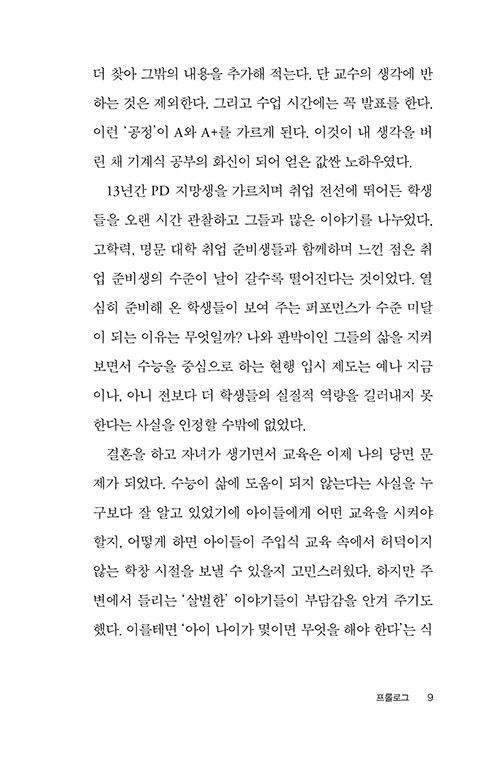 더 찾아 그밖의 내용을 추가해 적는다. 단 교수의 생각에 반하는 것은 제외한다. 그리고 수업 시간에는 꼭 발표를 한다. 이런 '공정'이 A와 A+를 가르게 된다. 이것이 내 생각을 버린 채 기계식 공부의 화신이 되어 얻은 값싼 노하우였다.

13년간 PD 지망생을 가르치며 취업 전선에 뛰어든 학생들을 오랜 시간 관찰하고 그들과 많은 이야기를 나누었다. 고학력, 명문 대학 취업 준비생들과 함께하며 느낀 점은 취업 준비생의 수준이 날이 갈수록 떨어진다는 것이었다. 열심히 준비해 온 학생들이 보여 주는 퍼포먼스가 수준 미달이 되는 이유는 무엇일까? 나와 판박이인 그들의 삶을 지켜보면서 수능을 중심으로 하는 현행 입시 제도는 예나 지금이나, 아니 전보다 더 학생들의 실질적 역량을 길러내지 못한다는 사실을 인정할 수밖에 없었다.

결혼을 하고 자녀가 생기면서 교육은 이제 나의 당면 문제가 되었다. 수능이 삶에 도움이 되지 않는다는 사실을 누구보다 잘 알고 있었기에 아이들에게 어떤 교육을 시켜야 할지, 어떻게 하면 아이들이 주입식 교육 속에서 허덕이지 않는 학창 시절을 보낼 수 있을지 고민스러웠다. 하지만 주변에서 들리는 '살벌한' 이야기들이 부담감을 안겨 주기도 했다. 이를테면 '아이 나이가 몇이면 무엇을 해야 한다'는 식

프롤로그 9